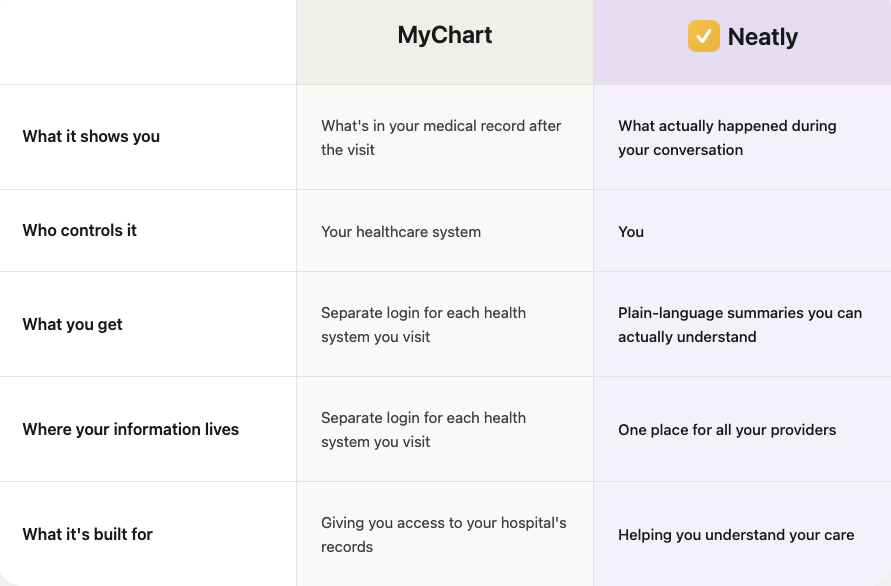 |  | MyChart | Neatly |
|---|---|---|
| What it shows you | What's in your medical record after the visit | What actually happened during your conversation |
| Who controls it | Your healthcare system | You |
| What you get | Separate login for each health system you visit | Plain-language summaries you can actually understand |
| Where your information lives | Separate login for each health system you visit | One place for all your providers |
| What it's built for | Giving you access to your hospital's records | Helping you understand your care |